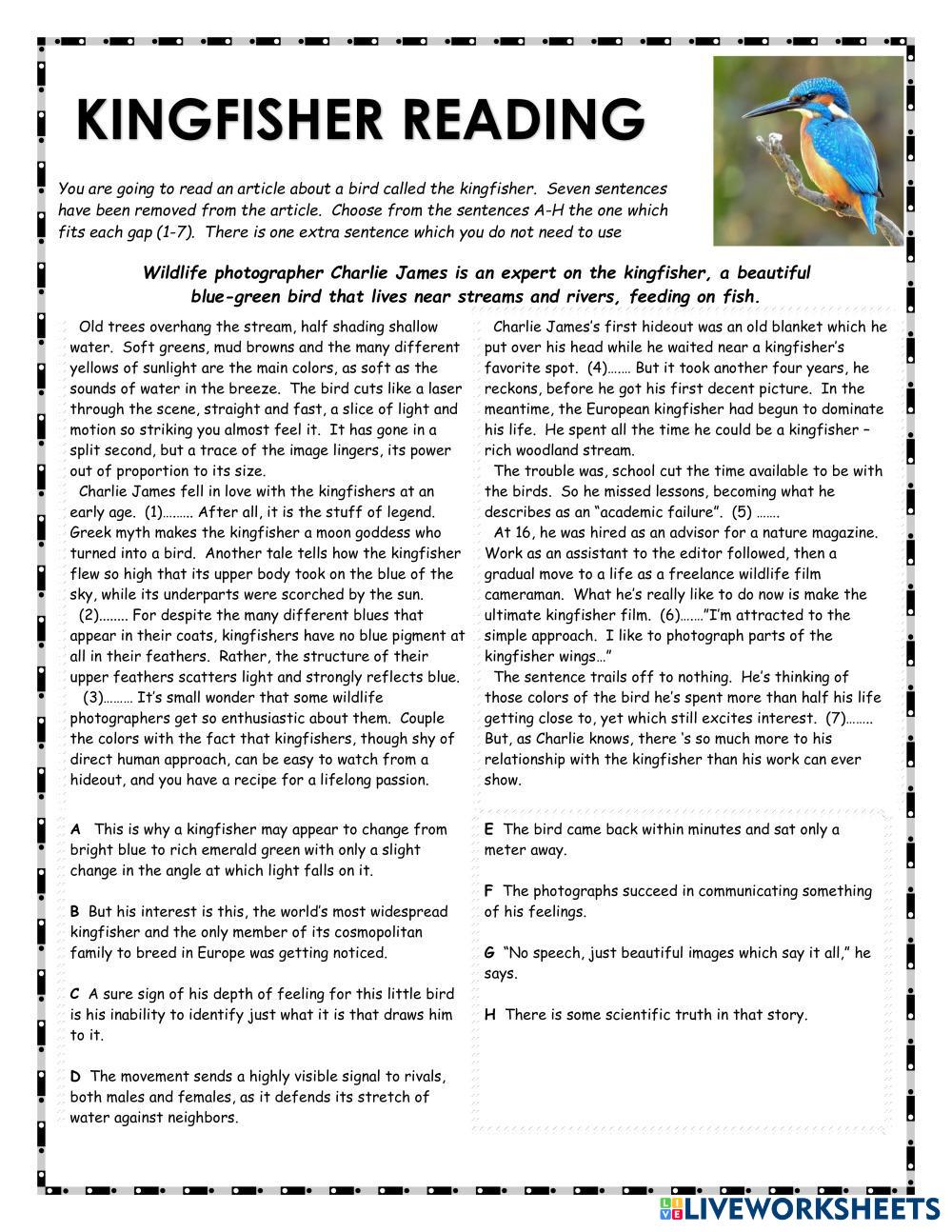 KINGFISHER READING

You are going to read an article about a bird called the kingfisher. Seven sentences have been removed from the article. Choose from the sentences A-H the one which fits each gap (1-7). There is one extra sentence which you do not need to use

Wildlife photographer Charlie James is an expert on the kingfisher, a beautiful blue-green bird that lives near streams and rivers, feeding on fish.

Old trees overhang the stream, half shading shallow water. Soft greens, mud browns and the many different yellows of sunlight are the main colors, as soft as the sounds of water in the breeze. The bird cuts like a laser through the scene, straight and fast, a slice of light and motion so striking you almost feel it. It has gone in a split second, but a trace of the image lingers, its power out of proportion to its size.

Charlie James fell in love with the kingfishers at an early age. (1)……… After all, it is the stuff of legend. Greek myth makes the kingfisher a moon goddess who turned into a bird. Another tale tells how the kingfisher flew so high that its upper body took on the blue of the sky, while its underparts were scorched by the sun.

(2)........ For despite the many different blues that appear in their coats, kingfishers have no blue pigment at all in their feathers. Rather, the structure of their upper feathers scatters light and strongly reflects blue.

(3)……… It's small wonder that some wildlife photographers get so enthusiastic about them. Couple the colors with the fact that kingfishers, though shy of direct human approach, can be easy to watch from a hideout, and you have a recipe for a lifelong passion.

Charlie James's first hideout was an old blanket which he put over his head while he waited near a kingfisher's favorite spot. (4)……. But it took another four years, he reckons, before he got his first decent picture. In the meantime, the European kingfisher had begun to dominate his life. He spent all the time he could be a kingfisher – rich woodland stream.

The trouble was, school cut the time available to be with the birds. So he missed lessons, becoming what he describes as an "academic failure". (5) …….

At 16, he was hired as an advisor for a nature magazine. Work as an assistant to the editor followed, then a gradual move to a life as a freelance wildlife film cameraman. What he's really like to do now is make the ultimate kingfisher film. (6)……."I'm attracted to the simple approach. I like to photograph parts of the kingfisher wings…"

The sentence trails off to nothing. He's thinking of those colors of the bird he's spent more than half his life getting close to, yet which still excites interest. (7)…….. But, as Charlie knows, there 's so much more to his relationship with the kingfisher than his work can ever show.

A This is why a kingfisher may appear to change from bright blue to rich emerald green with only a slight change in the angle at which light falls on it.

B But his interest is this, the world's most widespread kingfisher and the only member of its cosmopolitan family to breed in Europe was getting noticed.

C A sure sign of his depth of feeling for this little bird is his inability to identify just what it is that draws him to it.

D The movement sends a highly visible signal to rivals, both males and females, as it defends its stretch of water against neighbors.

E The bird came back within minutes and sat only a meter away.

F The photographs succeed in communicating something of his feelings.

G "No speech, just beautiful images which say it all," he says.

H There is some scientific truth in that story.

LIVEWORKSHEETS